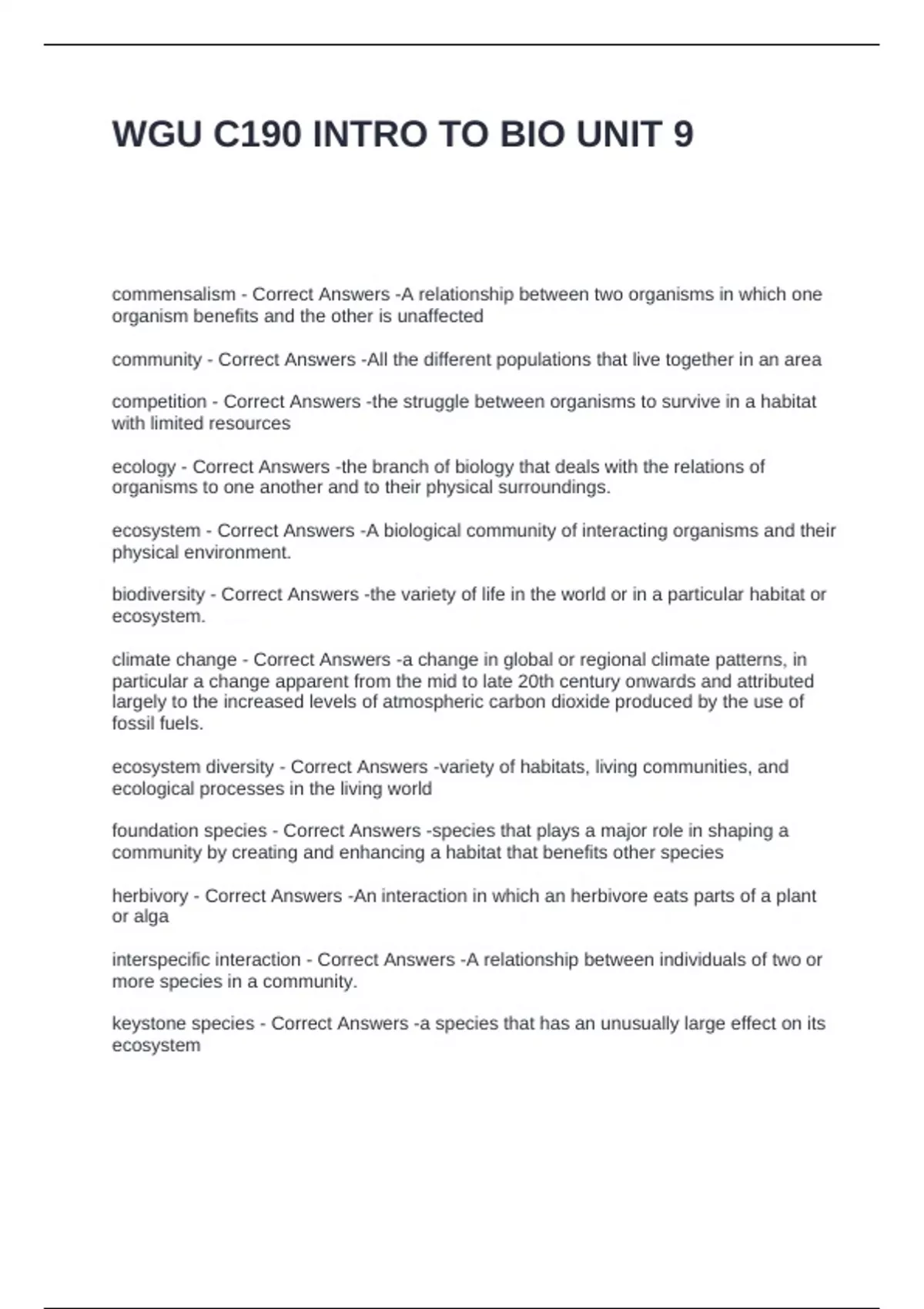 WGU C190 INTRO TO BIO UNIT 9

commensalism - Correct Answers -A relationship between two organisms in which one organism benefits and the other is unaffected

community - Correct Answers -All the different populations that live together in an area

competition - Correct Answers -the struggle between organisms to survive in a habitat with limited resources

ecology - Correct Answers -the branch of biology that deals with the relations of organisms to one another and to their physical surroundings.

ecosystem - Correct Answers -A biological community of interacting organisms and their physical environment.

biodiversity - Correct Answers -the variety of life in the world or in a particular habitat or ecosystem.

climate change - Correct Answers -a change in global or regional climate patterns, in particular a change apparent from the mid to late 20th century onwards and attributed largely to the increased levels of atmospheric carbon dioxide produced by the use of fossil fuels.

ecosystem diversity - Correct Answers -variety of habitats, living communities, and ecological processes in the living world

foundation species - Correct Answers -species that plays a major role in shaping a community by creating and enhancing a habitat that benefits other species

herbivory - Correct Answers -An interaction in which an herbivore eats parts of a plant or alga

interspecific interaction - Correct Answers -A relationship between individuals of two or more species in a community.

keystone species - Correct Answers -a species that has an unusually large effect on its ecosystem